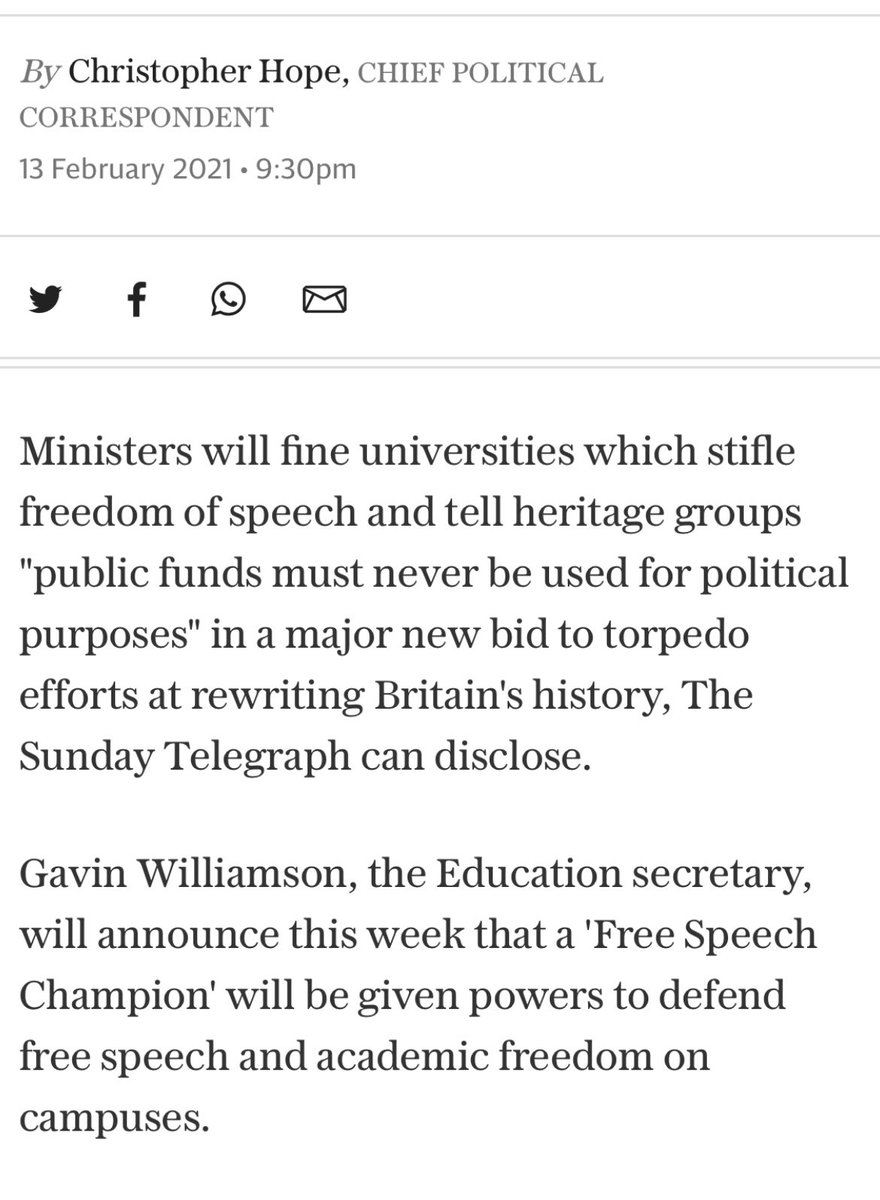 By Christopher Hope, CHIEF POLITICAL CORRESPONDENT
13 February 2021 • 9:30pm

Ministers will fine universities which stifle freedom of speech and tell heritage groups "public funds must never be used for political purposes" in a major new bid to torpedo efforts at rewriting Britain's history, The Sunday Telegraph can disclose.

Gavin Williamson, the Education secretary, will announce this week that a 'Free Speech Champion' will be given powers to defend free speech and academic freedom on campuses.